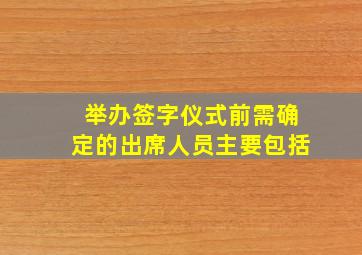 举办签字仪式前需确定的出席人员主要包括